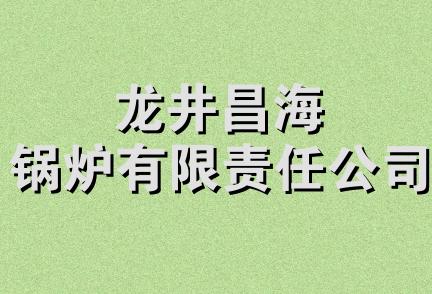 龙井昌海
锅炉有限责任公司